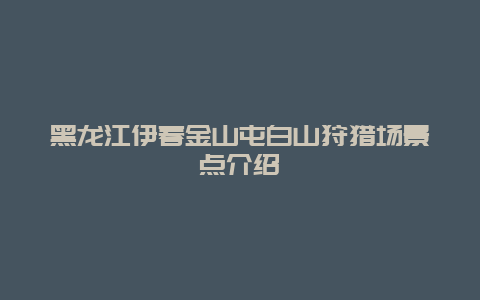 黑龙江伊春金山屯白山狩猎场景点介绍